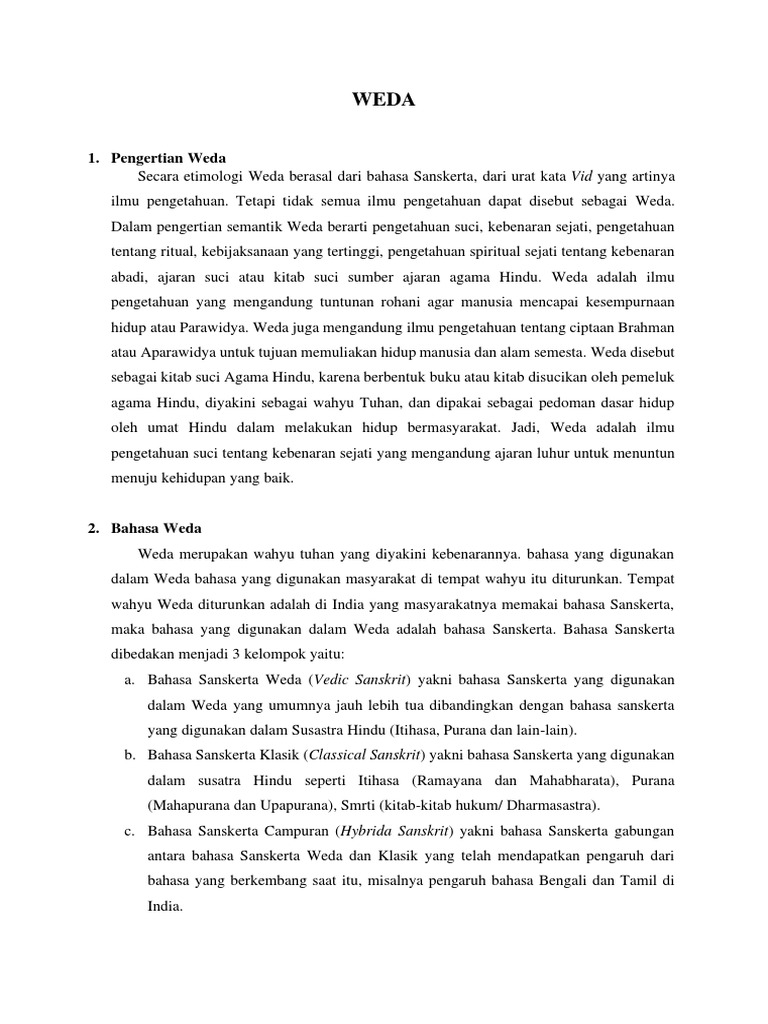 WEDA

1. Pengertian Weda

Secara etimologi Weda berasal dari bahasa Sanskerta, dari urat kata Vid yang artinya ilmu pengetahuan. Tetapi tidak semua ilmu pengetahuan dapat disebut sebagai Weda. Dalam pengertian semantik Weda berarti pengetahuan suci, kebenaran sejati, pengetahuan tentang ritual, kebijaksanaan yang tertinggi, pengetahuan spiritual sejati tentang kebenaran abadi, ajaran suci atau kitab suci sumber ajaran agama Hindu. Weda adalah ilmu pengetahuan yang mengandung tuntunan rohani agar manusia mencapai kesempurnaan hidup atau Parawidya. Weda juga mengandung ilmu pengetahuan tentang ciptaan Brahman atau Aparawidya untuk tujuan memuliakan hidup manusia dan alam semesta. Weda disebut sebagai kitab suci Agama Hindu, karena berbentuk buku atau kitab disucikan oleh pemeluk agama Hindu, diyakini sebagai wahyu Tuhan, dan dipakai sebagai pedoman dasar hidup oleh umat Hindu dalam melakukan hidup bermasyarakat. Jadi, Weda adalah ilmu pengetahuan suci tentang kebenaran sejati yang mengandung ajaran luhur untuk menuntun menuju kehidupan yang baik.

2. Bahasa Weda

Weda merupakan wahyu tuhan yang diyakini kebenarannya. bahasa yang digunakan dalam Weda bahasa yang digunakan masyarakat di tempat wahyu itu diturunkan. Tempat wahyu Weda diturunkan adalah di India yang masyarakatnya memakai bahasa Sanskerta, maka bahasa yang digunakan dalam Weda adalah bahasa Sanskerta. Bahasa Sanskerta dibedakan menjadi 3 kelompok yaitu:

a. Bahasa Sanskerta Weda (Vedic Sanskrit) yakni bahasa Sanskerta yang digunakan dalam Weda yang umumnya jauh lebih tua dibandingkan dengan bahasa sanskerta yang digunakan dalam Susastra Hindu (Itihasa, Purana dan lain-lain).

b. Bahasa Sanskerta Klasik (Classical Sanskrit) yakni bahasa Sanskerta yang digunakan dalam susatra Hindu seperti Itihasa (Ramayana dan Mahabharata), Purana (Mahapurana dan Upapurana), Smrti (kitab-kitab hukum/ Dharmasastra).

c. Bahasa Sanskerta Campuran (Hybrida Sanskrit) yakni bahasa Sanskerta gabungan antara bahasa Sanskerta Weda dan Klasik yang telah mendapatkan pengaruh dari bahasa yang berkembang saat itu, misalnya pengaruh bahasa Bengali dan Tamil di India.